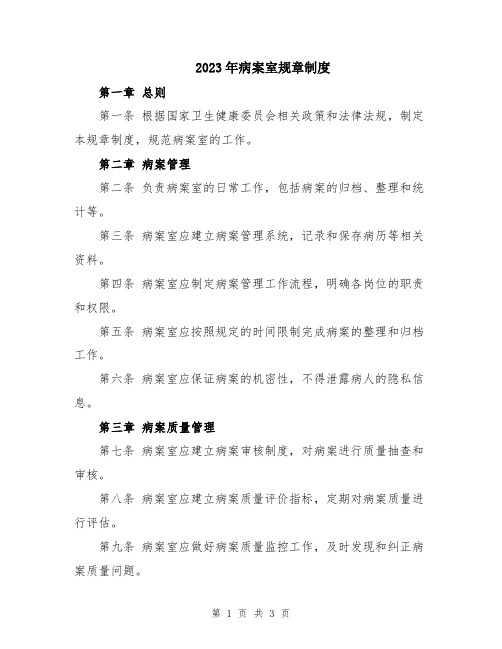 2023年病案室规章制度

第一章 总则

第一条 根据国家卫生健康委员会相关政策和法律法规，制定本规章制度，规范病案室的工作。

第二章 病案管理

第二条 负责病案室的日常工作，包括病案的归档、整理和统计等。

第三条 病案室应建立病案管理系统，记录和保存病历等相关资料。

第四条 病案室应制定病案管理工作流程，明确各岗位的职责和权限。

第五条 病案室应按照规定的时间限制完成病案的整理和归档工作。

第六条 病案室应保证病案的机密性，不得泄露病人的隐私信息。

第三章 病案质量管理

第七条 病案室应建立病案审核制度，对病案进行质量抽查和审核。

第八条 病案室应建立病案质量评价指标，定期对病案质量进行评估。

第九条 病案室应做好病案质量监控工作，及时发现和纠正病案质量问题。

第 1 页 共 3 页